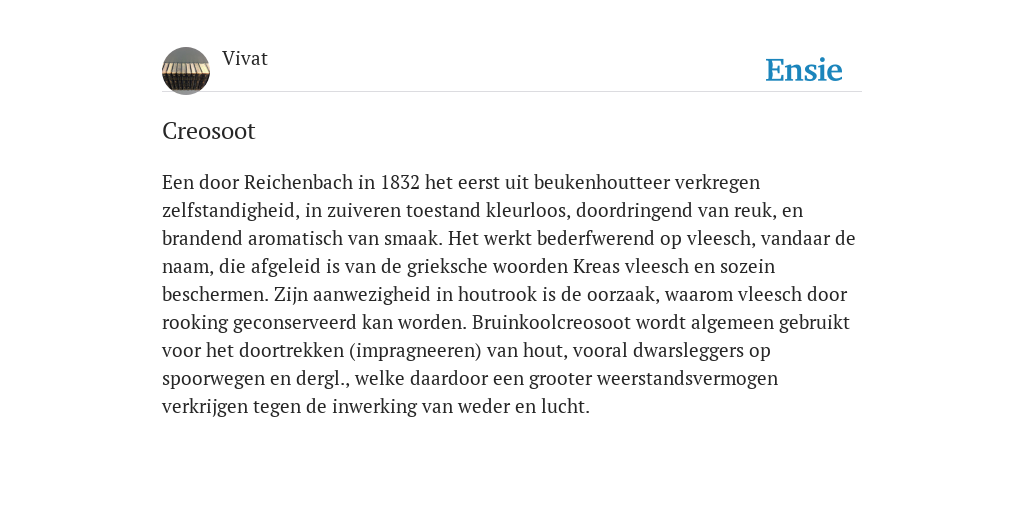 Vivat

Ensie

Creosoot

Een door Reichenbach in 1832 het eerst uit beukenhoutteer verkregen zelfstandigheid, in zuiveren toestand kleurloos, doordringend van reuk, en brandend aromatisch van smaak. Het werkt bederfwerend op vleesch, vandaar de naam, die afgeleid is van de grieksche woorden Kreas vleesch en sozein beschermen. Zijn aanwezigheid in houtrook is de oorzaak, waarom vleesch door rooking geconserveerd kan worden. Bruinkoolcreosoot wordt algemeen gebruikt voor het doortrekken (impragneeren) van hout, vooral dwarsleggers op spoorwegen en dergl., welke daardoor een grooter weerstandsvermogen verkrijgen tegen de inwerking van weder en lucht.